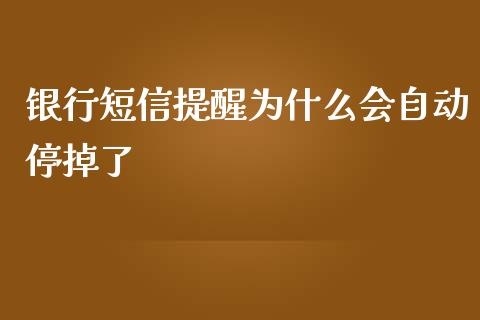 银行短信提醒为什么会自动停掉了